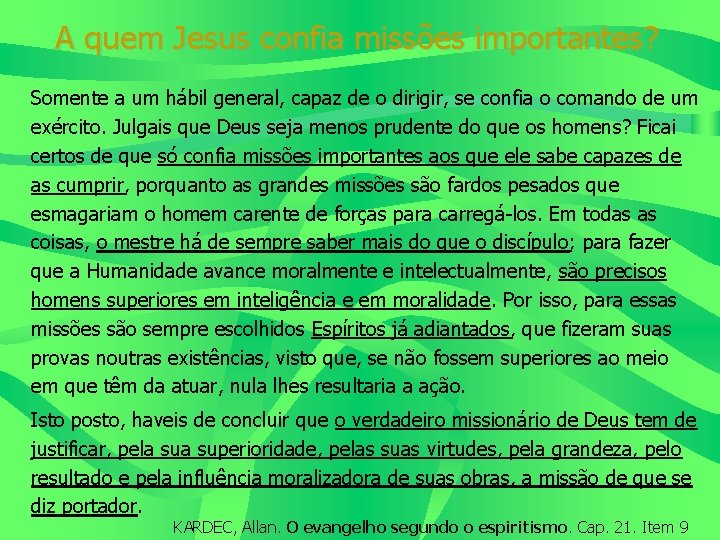 A quem Jesus confia missões importantes?

Somente a um hábil general, capaz de o dirigir, se confia o comando de um exército. Julgais que Deus seja menos prudente do que os homens? Ficai certos de que só confia missões importantes aos que ele sabe capazes de as cumprir, porquanto as grandes missões são fardos pesados que esmagariam o homem carente de forças para carregá-los. Em todas as coisas, o mestre há de sempre saber mais do que o discípulo; para fazer que a Humanidade avance moralmente e intelectualmente, são precisos homens superiores em inteligência e em moralidade. Por isso, para essas missões são sempre escolhidos Espíritos já adiantados, que fizeram suas provas noutras existências, visto que, se não fossem superiores ao meio em que têm da atuar, nula lhes resultaria a ação.

Isto posto, haveis de concluir que o verdadeiro missionário de Deus tem de justificar, pela sua superioridade, pelas suas virtudes, pela grandeza, pelo resultado e pela influência moralizadora de suas obras, a missão de que se diz portador.

KARDEC, Allan. O evangelho segundo o espiritismo. Cap. 21. Item 9